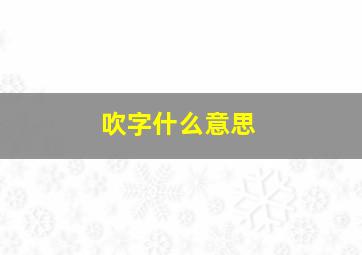 吹字什么意思